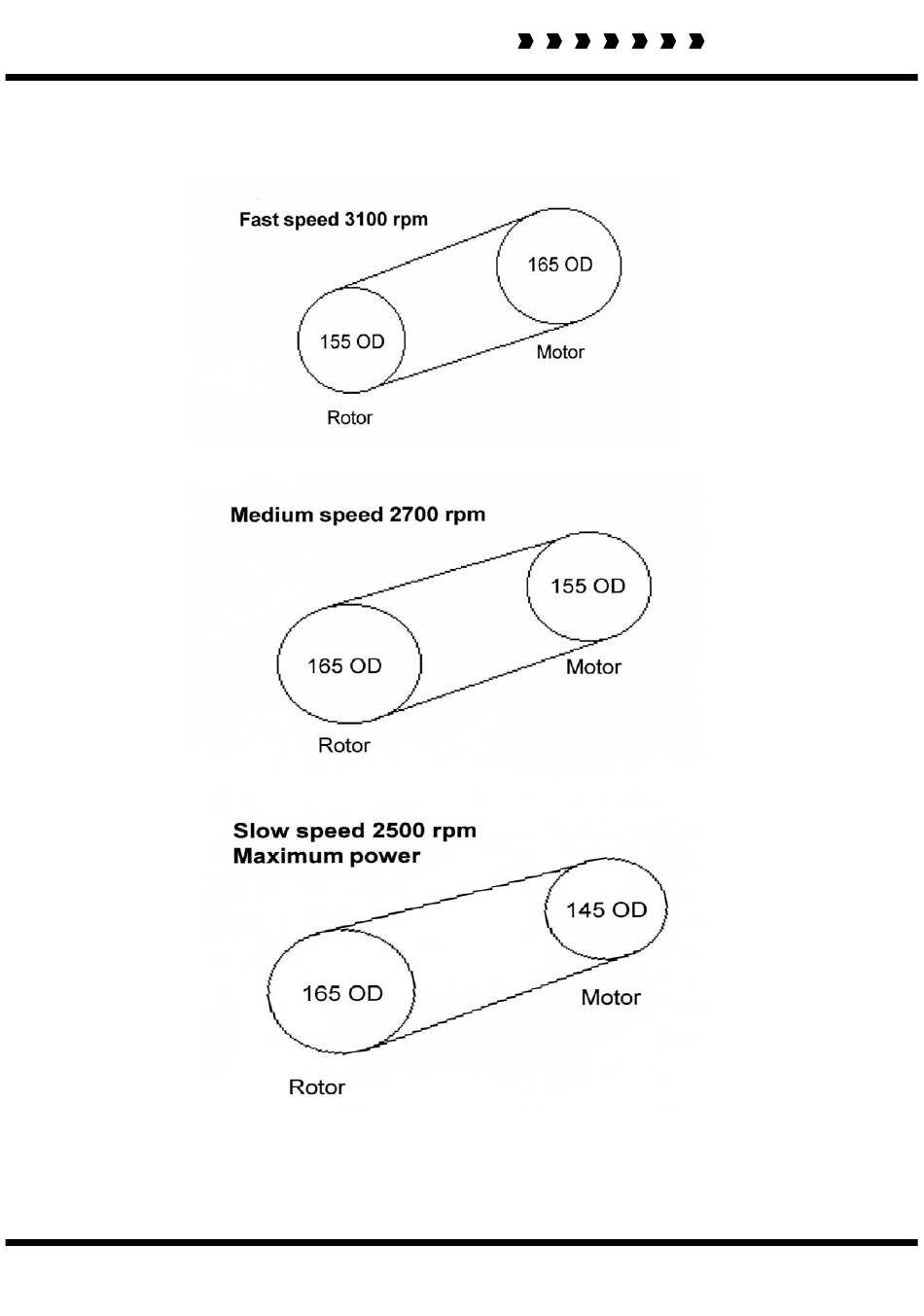 Fast speed 3100 rpm

165 OD

155 OD

Motor

Rotor

Medium speed 2700 rpm

155 OD

165 OD

Motor

Rotor

Slow speed 2500 rpm
Maximum power

145 OD

165 OD

Motor

Rotor